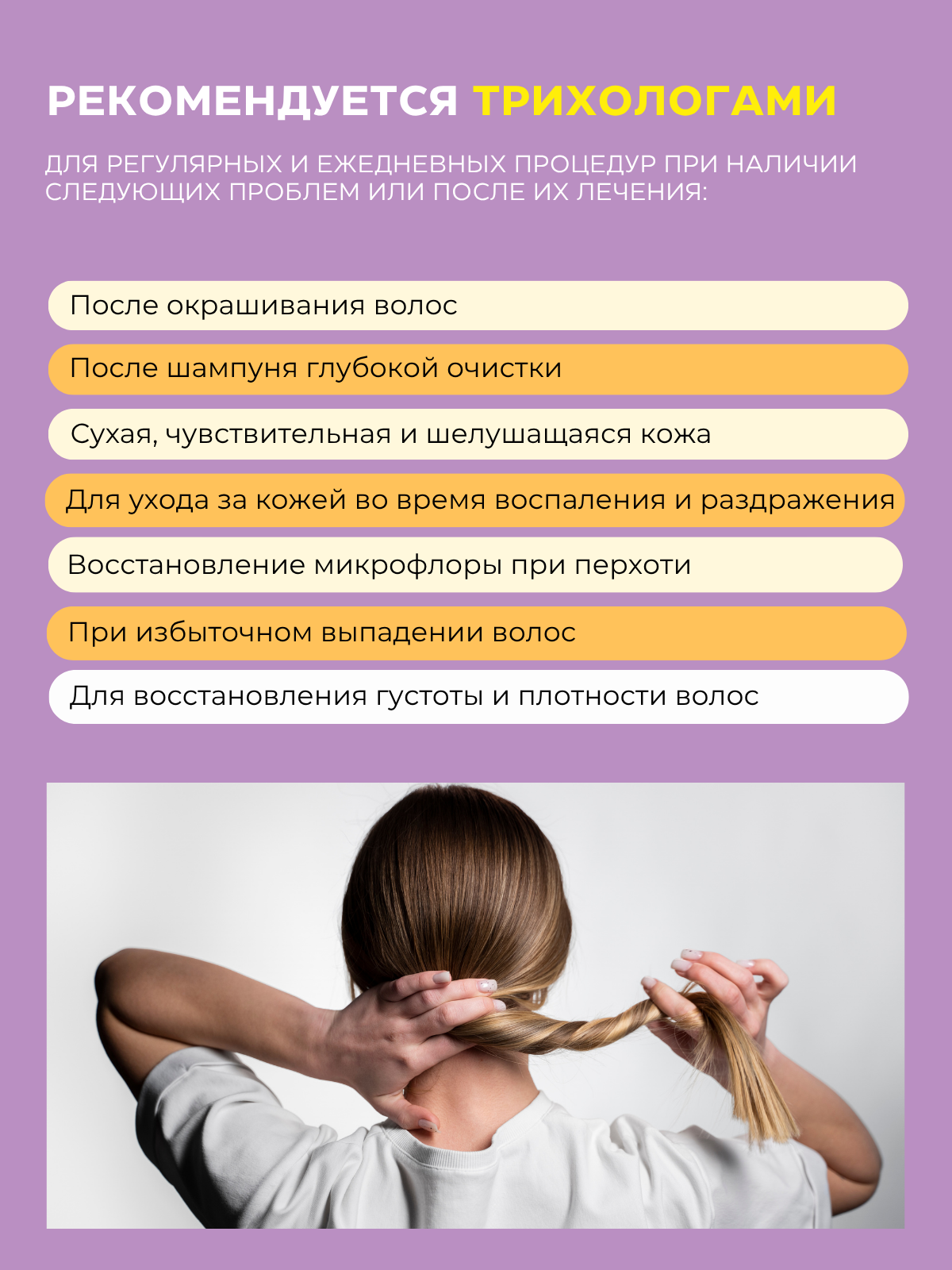 РЕКОМЕНДУЕТСЯ ТРИХОЛОГАМИ

ДЛЯ РЕГУЛЯРНЫХ И ЕЖЕДНЕВНЫХ ПРОЦЕДУР ПРИ НАЛИЧИИ СЛЕДУЮЩИХ ПРОБЛЕМ ИЛИ ПОСЛЕ ИХ ЛЕЧЕНИЯ:

После окрашивания волос

После шампуня глубокой очистки

Сухая, чувствительная и шелушащаяся кожа

Для ухода за кожей во время воспаления и раздражения

Восстановление микрофлоры при перхоти

При избыточном выпадении волос

Для восстановления густоты и плотности волос